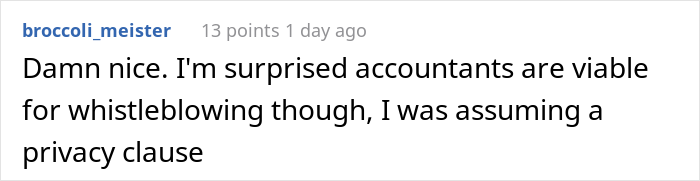 broccoli_meister 13 points 1 day ago

Damn nice. I'm surprised accountants are viable for whistleblowing though, I was assuming a privacy clause